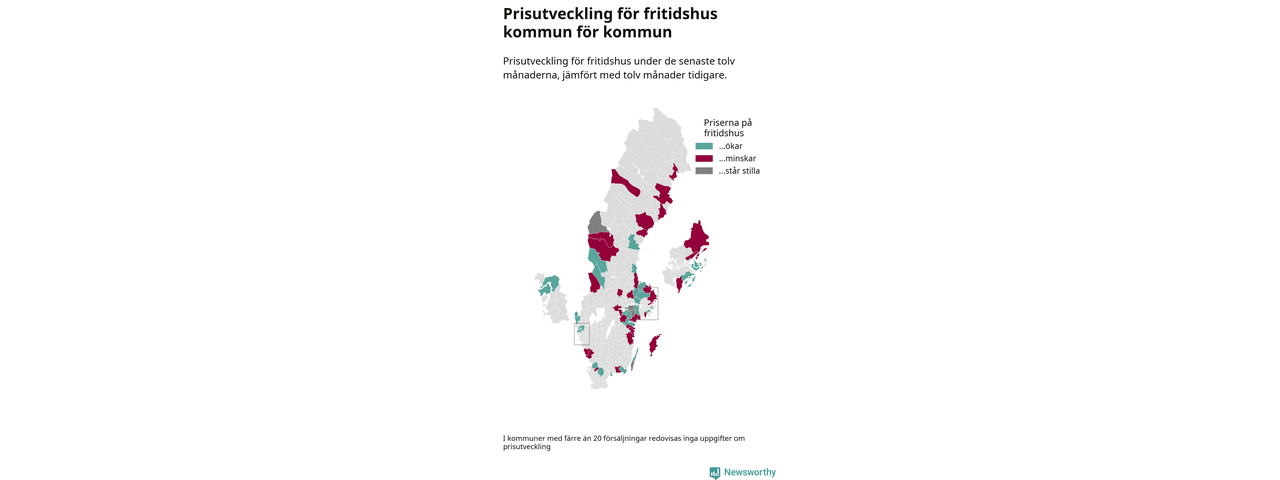 Prisutveckling för fritidshus kommun för kommun

Prisutveckling för fritidshus under de senaste tolv månaderna, jämfört med tolv månader tidigare.

Priserna på fritidshus
...ökar
...minskar
...står stilla

I kommuner med färre än 20 försäljningar redovisas inga uppgifter om prisutveckling

Newsworthy